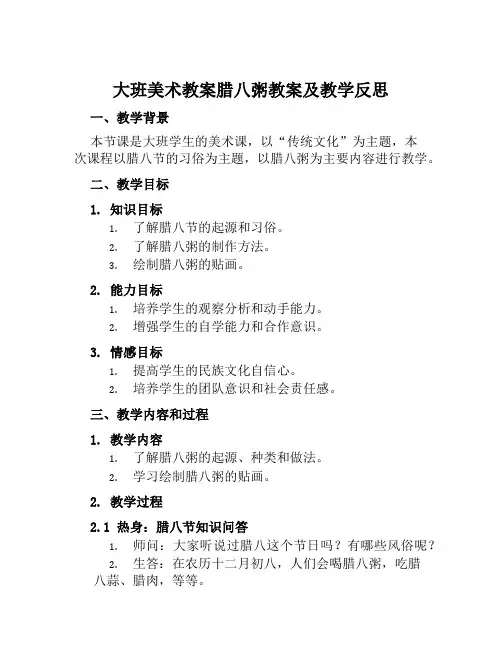 大班美术教案腊八粥教案及教学反思

一、教学背景

本节课是大班学生的美术课，以“传统文化”为主题，本次课程以腊八节的习俗为主题，以腊八粥为主要内容进行教学。

二、教学目标

1. 知识目标

1. 了解腊八节的起源和习俗。
2. 了解腊八粥的制作方法。
3. 绘制腊八粥的贴画。

2. 能力目标

1. 培养学生的观察分析和动手能力。
2. 增强学生的自学能力和合作意识。

3. 情感目标

1. 提高学生的民族文化自信心。
2. 培养学生的团队意识和社会责任感。

三、教学内容和过程

1. 教学内容

1. 了解腊八粥的起源、种类和做法。
2. 学习绘制腊八粥的贴画。

2. 教学过程

2.1 热身：腊八节知识问答

1. 师问：大家听说过腊八这个节日吗？有哪些风俗呢？
2. 生答：在农历十二月初八，人们会喝腊八粥，吃腊八蒜、腊肉，等等。